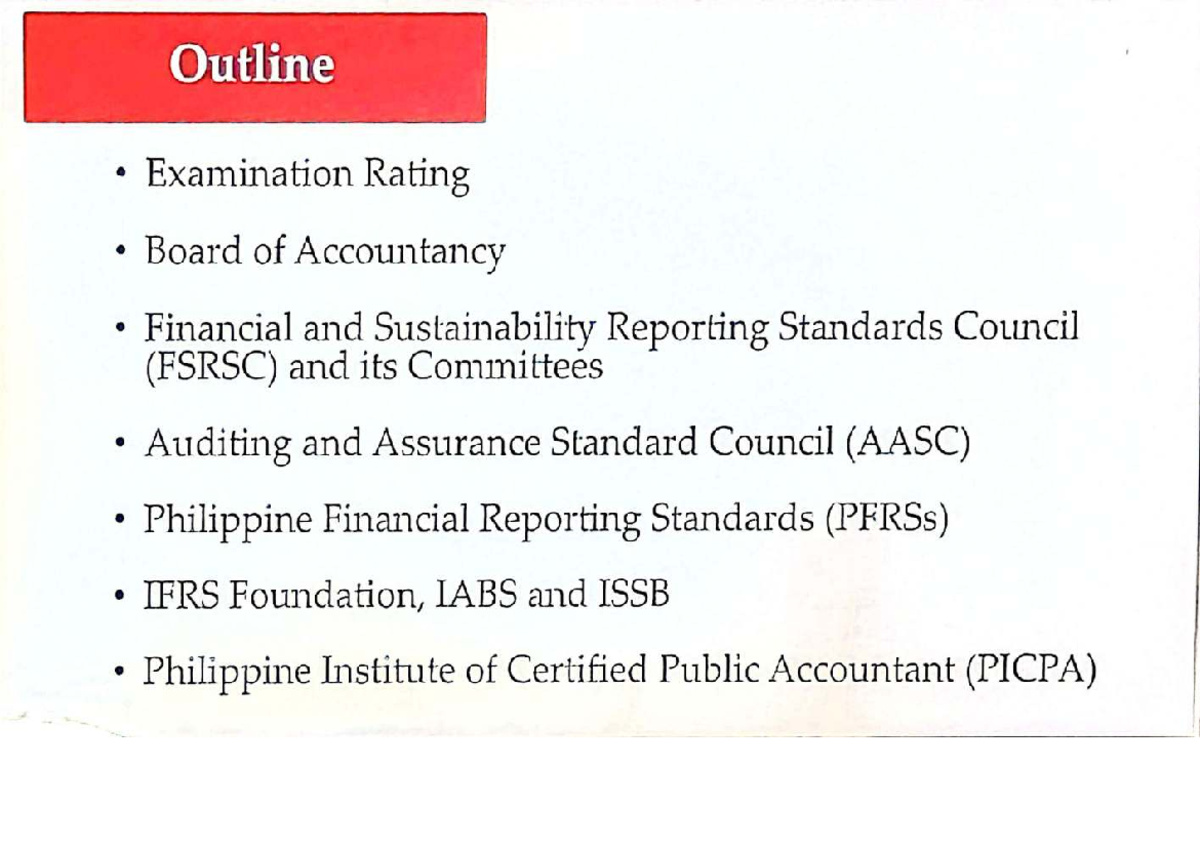 Outline

• Examination Rating

• Board of Accountancy

• Financial and Sustainability Reporting Standards Council (FSRSC) and its Committees

• Auditing and Assurance Standard Council (AASC)

• Philippine Financial Reporting Standards (PFRSs)

• IFRS Foundation, IABS and ISSB

• Philippine Institute of Certified Public Accountant (PICPA)